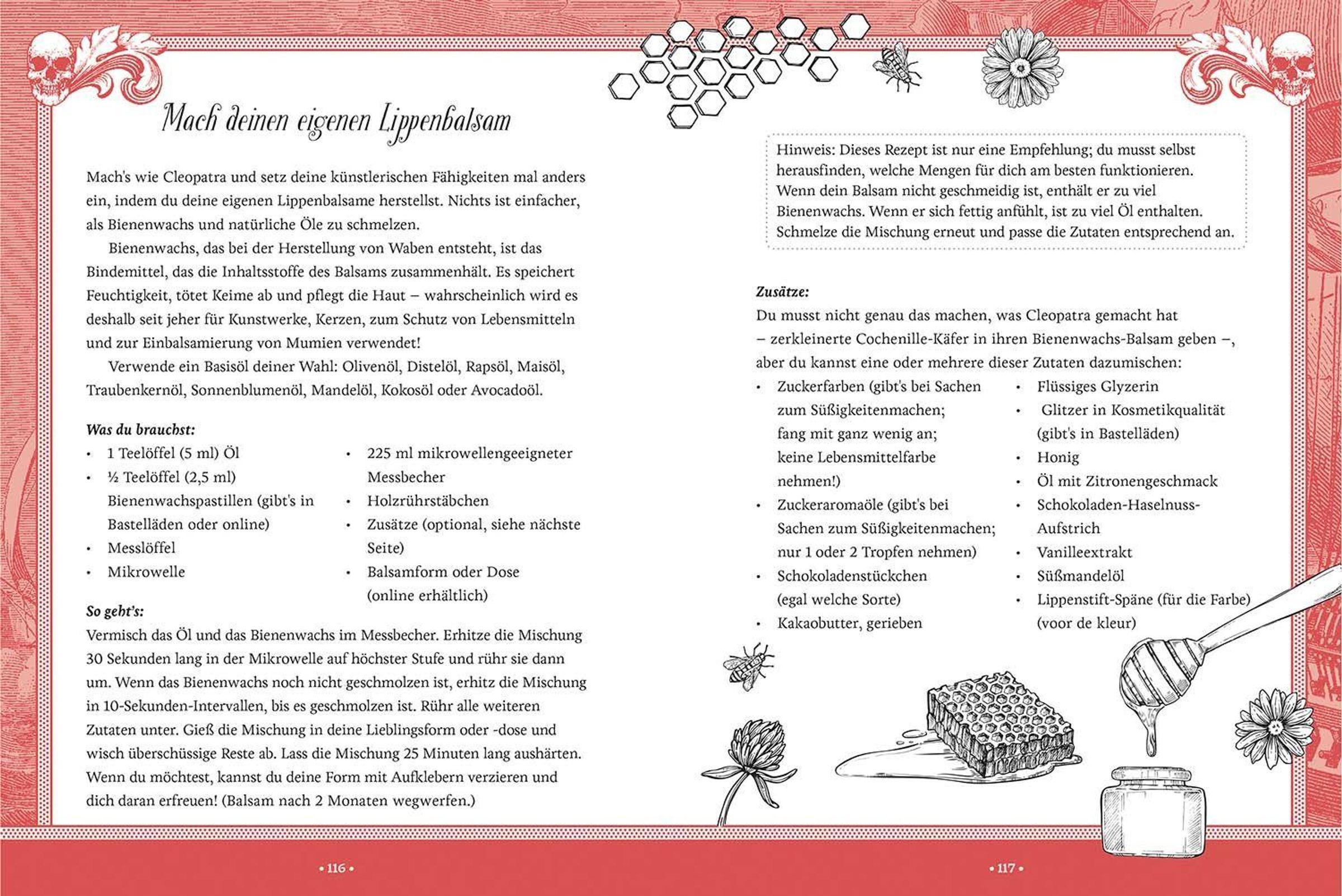 Mach deinen eigenen Lippenbalsam

Mach's wie Cleopatra und setz deine künstlerischen Fähigkeiten mal anders ein, indem du deine eigenen Lippenbalsame herstellst. Nichts ist einfacher, als Bienenwachs und natürliche Öle zu schmelzen.

Bienenwachs, das bei der Herstellung von Waben entsteht, ist das Bindemittel, das die Inhaltsstoffe des Balsams zusammenhält. Es speichert Feuchtigkeit, tötet Keime ab und pflegt die Haut – wahrscheinlich wird es deshalb seit jeher für Kunstwerke, Kerzen, zum Schutz von Lebensmitteln und zur Einbalsamierung von Mumien verwendet!

Verwende ein Basisöl deiner Wahl: Olivenöl, Distelöl, Rapsöl, Maisöl, Traubenkernöl, Sonnenblumenöl, Mandelöl, Kokosöl oder Avocadoöl.

Was du brauchst:
• 1 Teelöffel (5 ml) Öl
• ½ Teelöffel (2,5 ml) Bienenwachspastillen (gibt's in Bastelläden oder online)
• Messlöffel
• Mikrowelle

• 225 ml mikrowellengeeigneter Messbecher
• Holzrührstäbchen
• Zusätze (optional, siehe nächste Seite)
• Balsamform oder Dose (online erhältlich)

So geht's:
Vermisch das Öl und das Bienenwachs im Messbecher. Erhitze die Mischung 30 Sekunden lang in der Mikrowelle auf höchster Stufe und rühr sie dann um. Wenn das Bienenwachs noch nicht geschmolzen ist, erhitz die Mischung in 10-Sekunden-Intervallen, bis es geschmolzen ist. Rühr alle weiteren Zutaten unter. Gieß die Mischung in deine Lieblingsform oder -dose und wisch überschüssige Reste ab. Lass die Mischung 25 Minuten lang aushärten. Wenn du möchtest, kannst du deine Form mit Aufklebern verzieren und dich daran erfreuen! (Balsam nach 2 Monaten wegwerfen.)

• 116 •

Hinweis: Dieses Rezept ist nur eine Empfehlung; du musst selbst herausfinden, welche Mengen für dich am besten funktionieren. Wenn dein Balsam nicht geschmeidig ist, enthält er zu viel Bienenwachs. Wenn er sich fettig anfühlt, ist zu viel Öl enthalten. Schmelze die Mischung erneut und passe die Zutaten entsprechend an.

Zusätze:
Du musst nicht genau das machen, was Cleopatra gemacht hat – zerkleinerte Cochenille-Käfer in ihren Bienenwachs-Balsam geben –, aber du kannst eine oder mehrere dieser Zutaten dazumischen:
• Zuckerfarben (gibt's bei Sachen zum Süßigkeitenmachen; fang mit ganz wenig an; keine Lebensmittelfarbe nehmen!)
• Zuckeraromaöle (gibt's bei Sachen zum Süßigkeitenmachen; nur 1 oder 2 Tropfen nehmen)
• Schokoladenstückchen (egal welche Sorte)
• Kakaobutter, gerieben

• Flüssiges Glyzerin
• Glitzer in Kosmetikqualität (gibt's in Bastelläden)
• Honig
• Öl mit Zitronengeschmack
• Schokoladen-Haselnuss-Aufstrich
• Vanilleextrakt
• Süßmandelöl
• Lippenstift-Späne (für die Farbe) (voor de kleur)

• 117 •